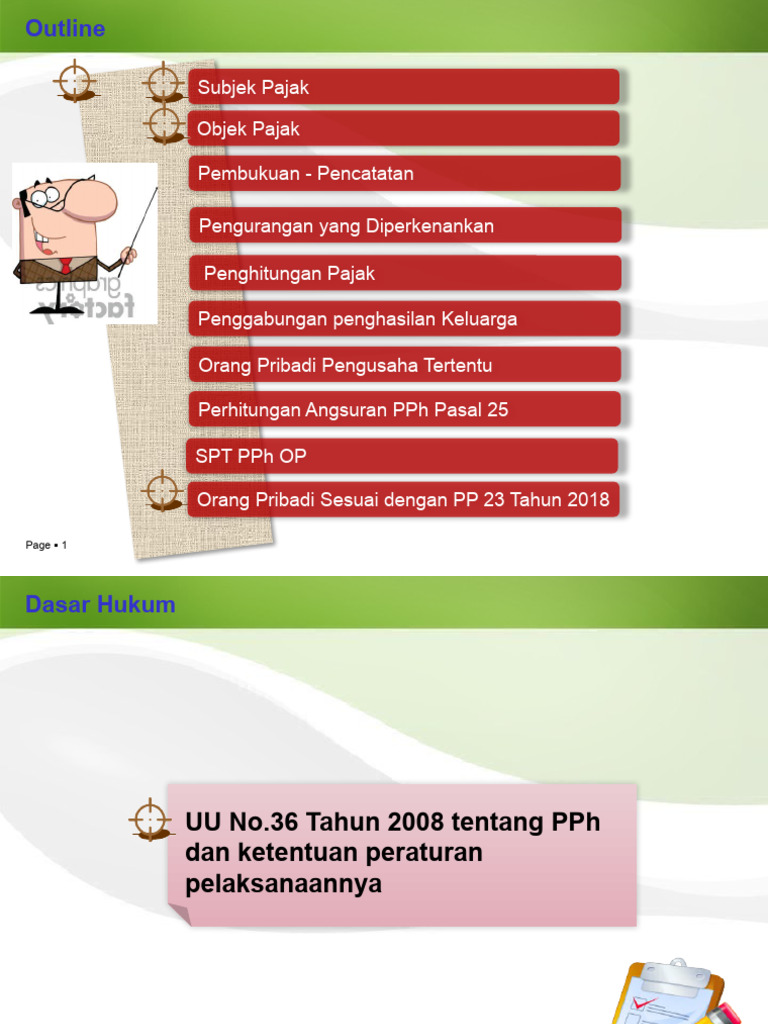 Outline

Subjek Pajak

Objek Pajak

Pembukuan - Pencatatan

Pengurangan yang Diperkenankan

Penghitungan Pajak

Penggabungan penghasilan Keluarga

Orang Pribadi Pengusaha Tertentu

Perhitungan Angsuran PPh Pasal 25

SPT PPh OP

Orang Pribadi Sesuai dengan PP 23 Tahun 2018

graphics factory

Page ▪ 1

Dasar Hukum

UU No.36 Tahun 2008 tentang PPh dan ketentuan peraturan pelaksanaannya